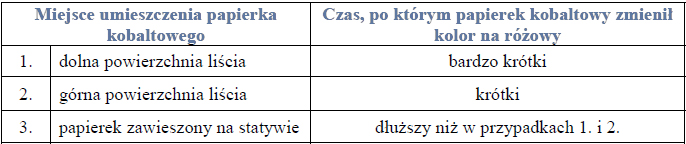 | Miejsce umieszczenia papierka kobaltowego | | Czas, po którym papierek kobaltowy zmienił kolor na różowy |
|---|---|---|
| 1. | dolna powierzchnia liścia | bardzo krótki |
| 2. | górna powierzchnia liścia | krótki |
| 3. | papierek zawieszony na statywie | dłuższy niż w przypadkach 1. i 2. |